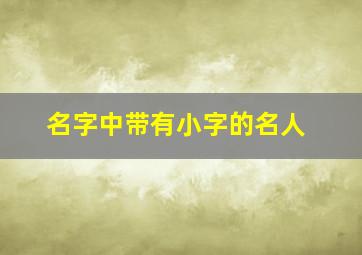 名字中带有小字的名人